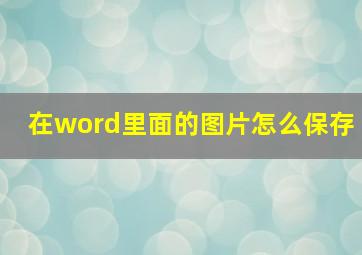 在word里面的图片怎么保存